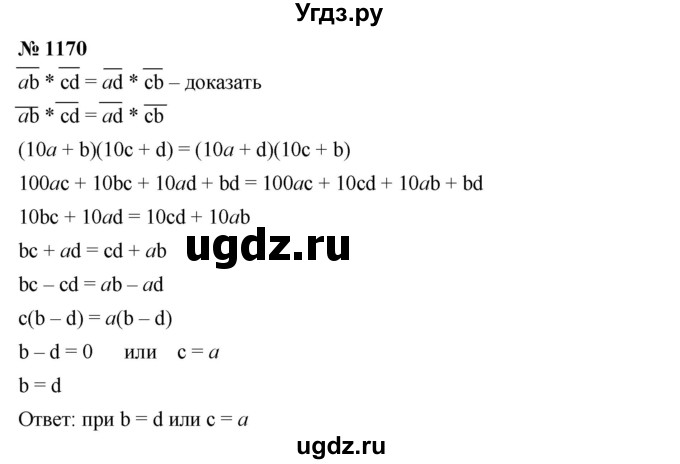 Угдз.ру

№ 1170

$\overline{ab} * \overline{cd} = \overline{ad} * \overline{cb}$ – доказать

$\overline{ab} * \overline{cd} = \overline{ad} * \overline{cb}$

$(10a + b)(10c + d) = (10a + d)(10c + b)$

$100ac + 10bc + 10ad + bd = 100ac + 10cd + 10ab + bd$

$10bc + 10ad = 10cd + 10ab$

$bc + ad = cd + ab$

ugdz.ru

$bc – cd = ab – ad$

$c(b – d) = a(b – d)$

$b – d = 0$ или $c = a$

$b = d$

Ответ: при $b = d$ или $c = a$

ugdz.ru